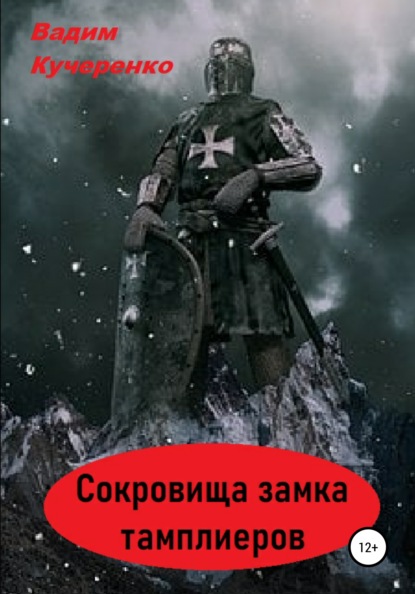 Вадим Кучеренко

Сокровища замка тамплиеров

12+